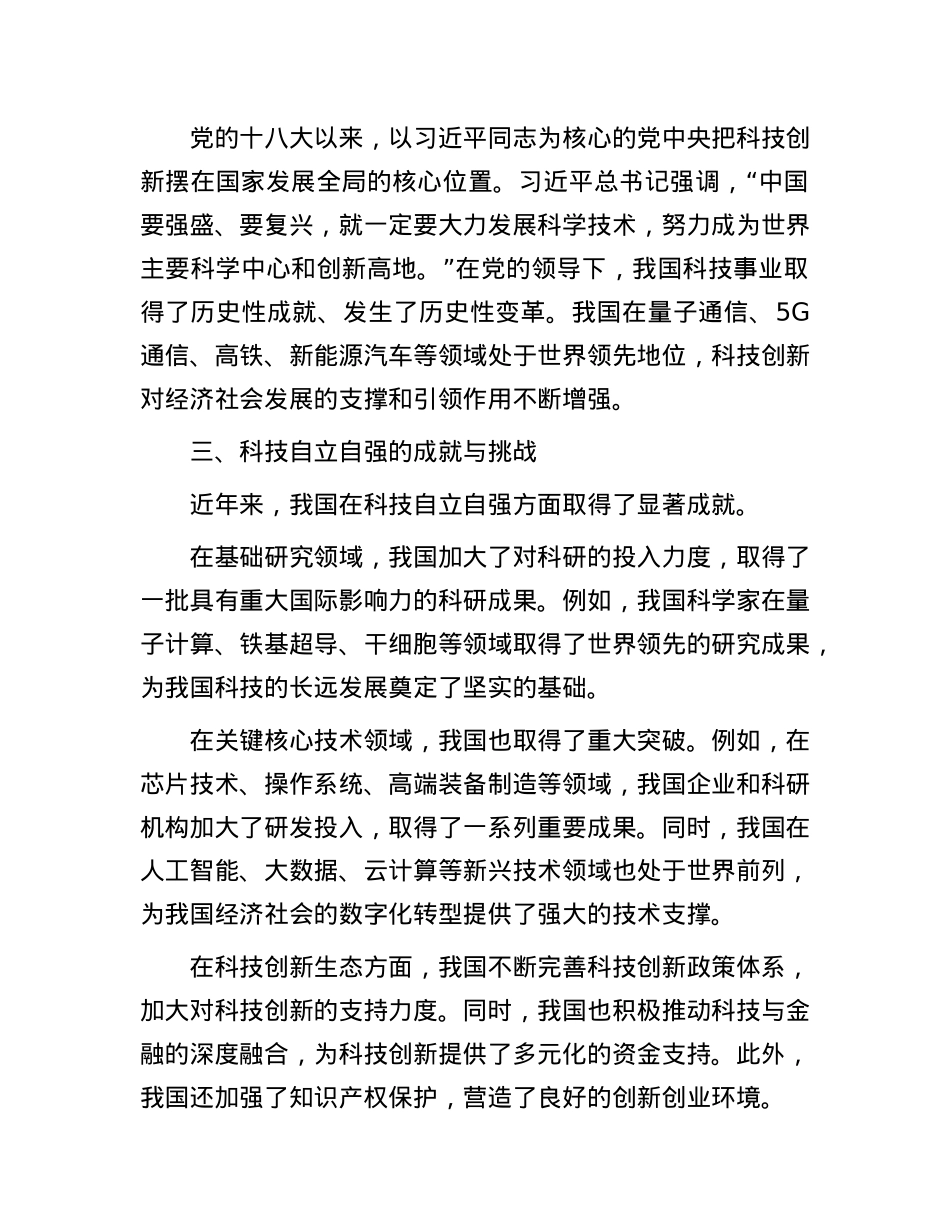 党的十八大以来，以习近平同志为核心的党中央把科技创新摆在国家发展全局的核心位置。习近平总书记强调，“中国要强盛、要复兴，就一定要大力发展科学技术，努力成为世界主要科学中心和创新高地。”在党的领导下，我国科技事业取得了历史性成就、发生了历史性变革。我国在量子通信、5G通信、高铁、新能源汽车等领域处于世界领先地位，科技创新对经济社会发展的支撑和引领作用不断增强。

三、科技自立自强的成就与挑战

近年来，我国在科技自立自强方面取得了显著成就。

在基础研究领域，我国加大了对科研的投入力度，取得了一批具有重大国际影响力的科研成果。例如，我国科学家在量子计算、铁基超导、干细胞等领域取得了世界领先的研究成果，为我国科技的长远发展奠定了坚实的基础。

在关键核心技术领域，我国也取得了重大突破。例如，在芯片技术、操作系统、高端装备制造等领域，我国企业和科研机构加大了研发投入，取得了一系列重要成果。同时，我国在人工智能、大数据、云计算等新兴技术领域也处于世界前列，为我国经济社会的数字化转型提供了强大的技术支撑。

在科技创新生态方面，我国不断完善科技创新政策体系，加大对科技创新的支持力度。同时，我国也积极推动科技与金融的深度融合，为科技创新提供了多元化的资金支持。此外，我国还加强了知识产权保护，营造了良好的创新创业环境。